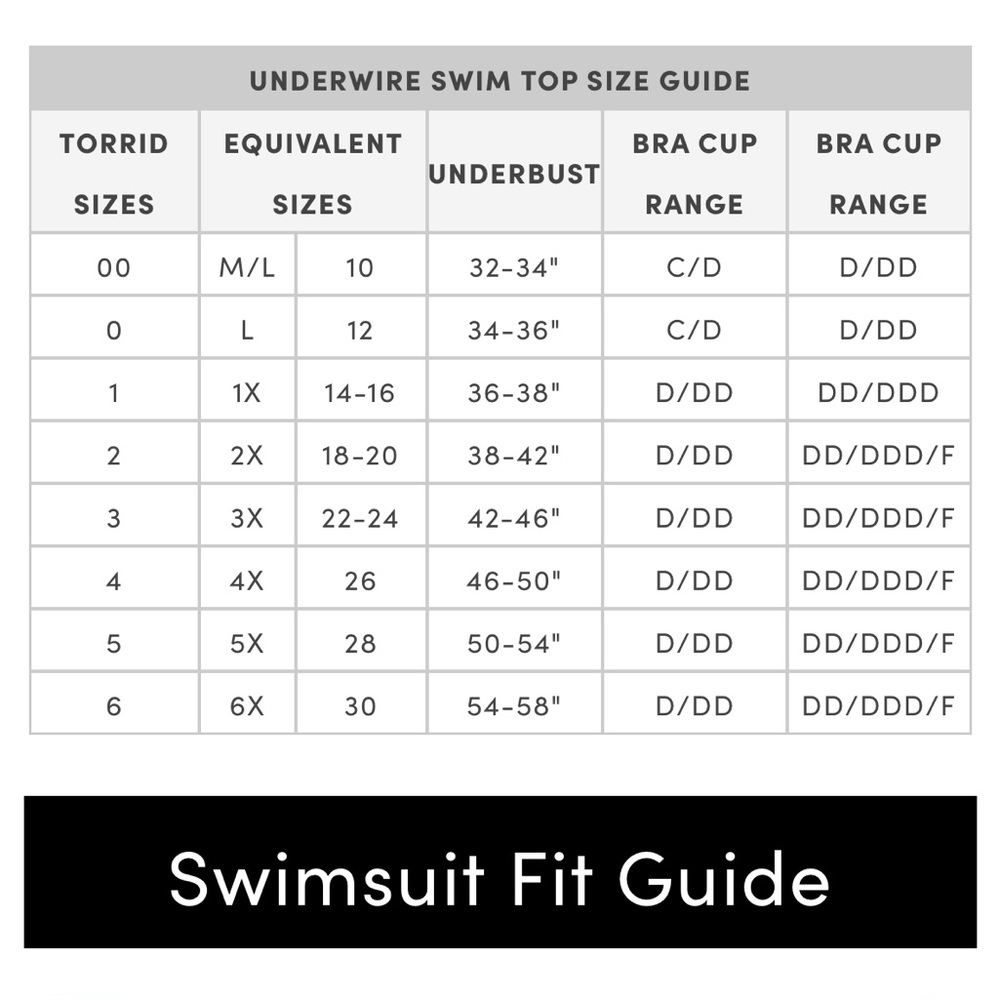 UNDERWIRE SWIM TOP SIZE GUIDE

| TORRID SIZES | EQUIVALENT SIZES | | UNDERBUST | BRA CUP RANGE | BRA CUP RANGE |
|---|---|---|---|---|---|
| 00 | M/L | 10 | 32-34" | C/D | D/DD |
| 0 | L | 12 | 34-36" | C/D | D/DD |
| 1 | 1X | 14-16 | 36-38" | D/DD | DD/DDD |
| 2 | 2X | 18-20 | 38-42" | D/DD | DD/DDD/F |
| 3 | 3X | 22-24 | 42-46" | D/DD | DD/DDD/F |
| 4 | 4X | 26 | 46-50" | D/DD | DD/DDD/F |
| 5 | 5X | 28 | 50-54" | D/DD | DD/DDD/F |
| 6 | 6X | 30 | 54-58" | D/DD | DD/DDD/F |

Swimsuit Fit Guide